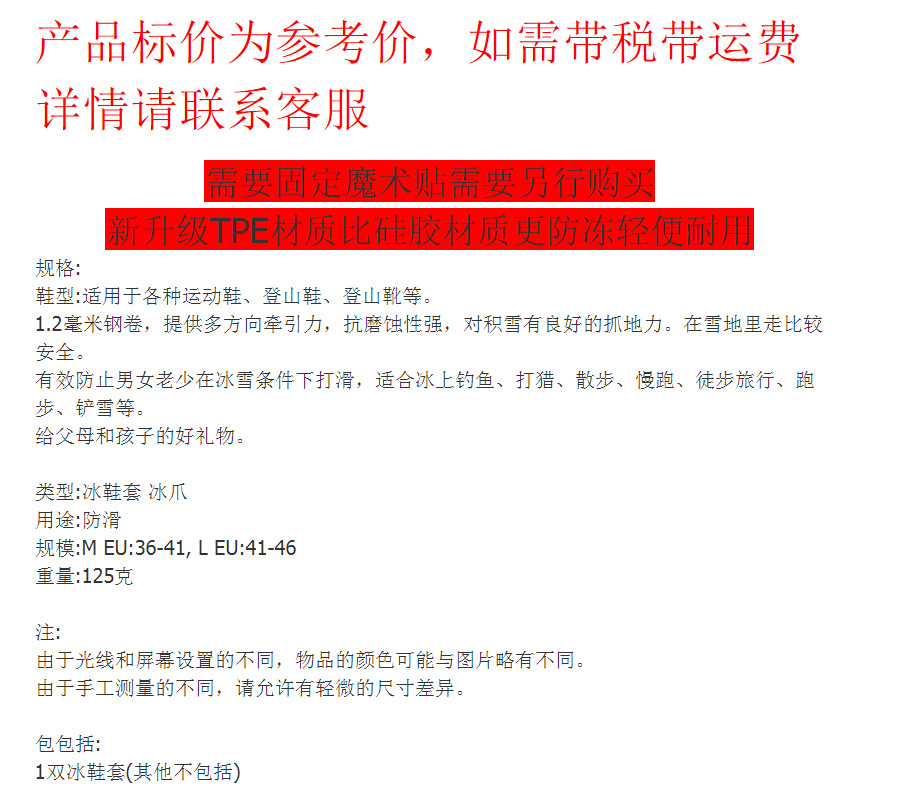 产品标价为参考价，如需带税带运费详情请联系客服

需要固定魔术贴需要另行购买
新升级TPE材质比硅胶材质更防冻轻便耐用

规格:
鞋型:适用于各种运动鞋、登山鞋、登山靴等。
1.2毫米钢卷，提供多方向牵引力，抗磨蚀性强，对积雪有良好的抓地力。在雪地里走比较安全。
有效防止男女老少在冰雪条件下打滑，适合冰上钓鱼、打猎、散步、慢跑、徒步旅行、跑步、铲雪等。
给父母和孩子的好礼物。

类型:冰鞋套 冰爪
用途:防滑
规模:M EU:36-41, L EU:41-46
重量:125克

注:
由于光线和屏幕设置的不同，物品的颜色可能与图片略有不同。
由于手工测量的不同，请允许有轻微的尺寸差异。

包包括:
1双冰鞋套(其他不包括)